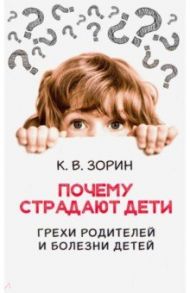 К. В. ЗОРИН

ПОЧЕМУ СТРАДАЮТ ДЕТИ

ГРЕХИ РОДИТЕЛЕЙ И БОЛЕЗНИ ДЕТЕЙ